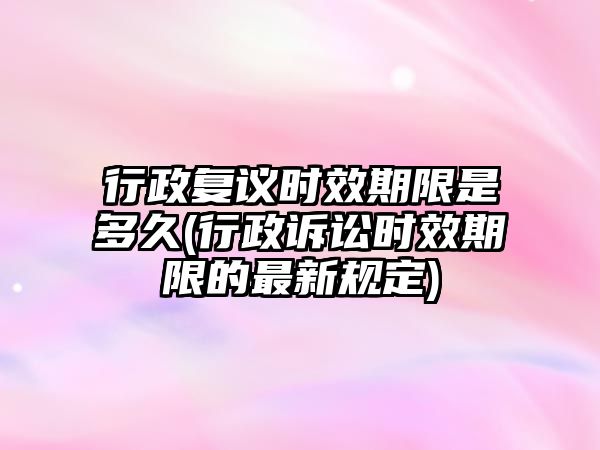 行政复议时效期限是多久(行政诉讼时效期限的最新规定)